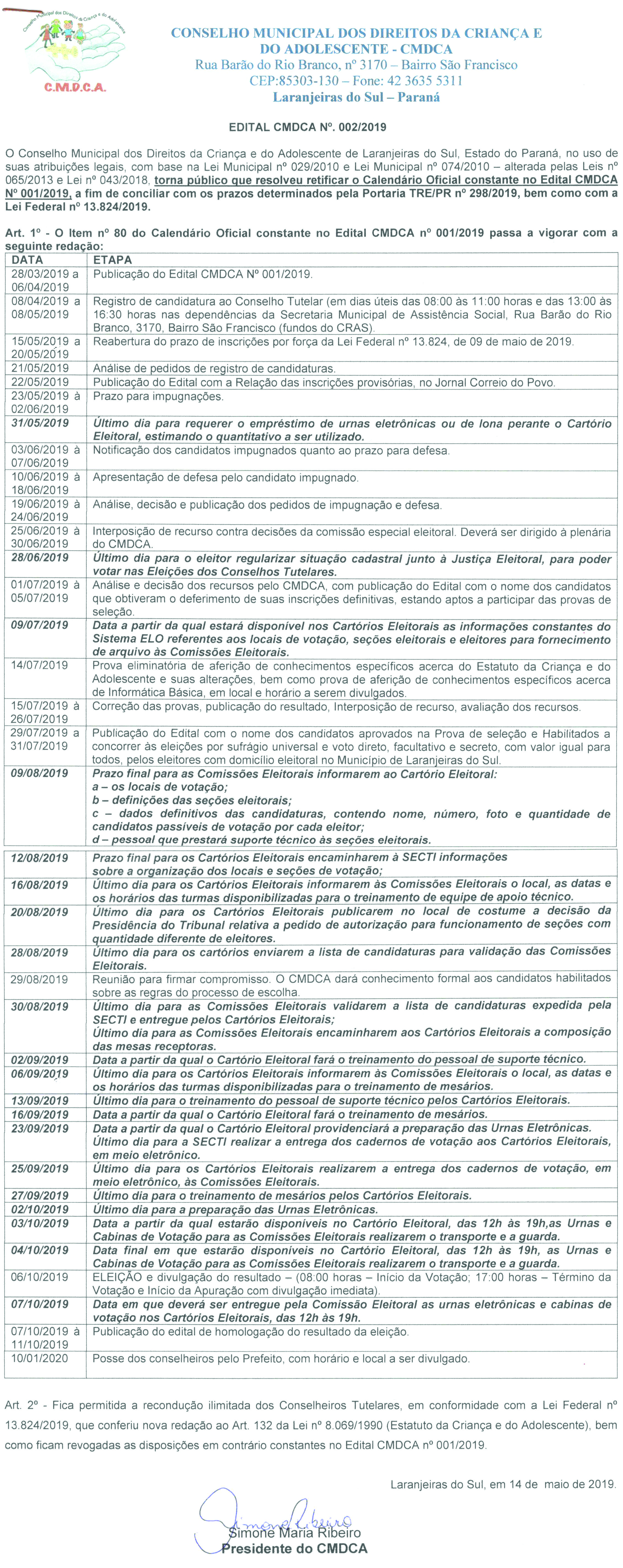 Conselho Municipal dos Direitos da Criança e do Adolescente
C.M.D.C.A.

CONSELHO MUNICIPAL DOS DIREITOS DA CRIANÇA E DO ADOLESCENTE - CMDCA
Rua Barão do Rio Branco, nº 3170 – Bairro São Francisco
CEP:85303-130 – Fone: 42 3635 5311
Laranjeiras do Sul – Paraná

EDITAL CMDCA Nº. 002/2019

O Conselho Municipal dos Direitos da Criança e do Adolescente de Laranjeiras do Sul, Estado do Paraná, no uso de suas atribuições legais, com base na Lei Municipal nº 029/2010 e Lei Municipal nº 074/2010 – alterada pelas Leis nº 065/2013 e Lei nº 043/2018, torna público que resolveu retificar o Calendário Oficial constante no Edital CMDCA Nº 001/2019, a fim de conciliar com os prazos determinados pela Portaria TRE/PR nº 298/2019, bem como com a Lei Federal nº 13.824/2019.

Art. 1º - O Item nº 80 do Calendário Oficial constante no Edital CMDCA nº 001/2019 passa a vigorar com a seguinte redação:

| DATA | ETAPA |
|---|---|
| 28/03/2019 a 06/04/2019 | Publicação do Edital CMDCA Nº 001/2019. |
| 08/04/2019 a 08/05/2019 | Registro de candidatura ao Conselho Tutelar (em dias úteis das 08:00 às 11:00 horas e das 13:00 às 16:30 horas nas dependências da Secretaria Municipal de Assistência Social, Rua Barão do Rio Branco, 3170, Bairro São Francisco (fundos do CRAS). |
| 15/05/2019 a 20/05/2019 | Reabertura do prazo de inscrições por força da Lei Federal nº 13.824, de 09 de maio de 2019. |
| 21/05/2019 | Análise de pedidos de registro de candidaturas. |
| 22/05/2019 | Publicação do Edital com a Relação das inscrições provisórias, no Jornal Correio do Povo. |
| 23/05/2019 à 02/06/2019 | Prazo para impugnações. |
| 31/05/2019 | Último dia para requerer o empréstimo de urnas eletrônicas ou de lona perante o Cartório Eleitoral, estimando o quantitativo a ser utilizado. |
| 03/06/2019 à 07/06/2019 | Notificação dos candidatos impugnados quanto ao prazo para defesa. |
| 10/06/2019 à 18/06/2019 | Apresentação de defesa pelo candidato impugnado. |
| 19/06/2019 à 24/06/2019 | Análise, decisão e publicação dos pedidos de impugnação e defesa. |
| 25/06/2019 à 30/06/2019 | Interposição de recurso contra decisões da comissão especial eleitoral. Deverá ser dirigido à plenária do CMDCA. |
| 28/06/2019 | Último dia para o eleitor regularizar situação cadastral junto à Justiça Eleitoral, para poder votar nas Eleições dos Conselhos Tutelares. |
| 01/07/2019 à 05/07/2019 | Análise e decisão dos recursos pelo CMDCA, com publicação do Edital com o nome dos candidatos que obtiveram o deferimento de suas inscrições definitivas, estando aptos a participar das provas de seleção. |
| 09/07/2019 | Data a partir da qual estará disponível nos Cartórios Eleitorais as informações constantes do Sistema ELO referentes aos locais de votação, seções eleitorais e eleitores para fornecimento de arquivo às Comissões Eleitorais. |
| 14/07/2019 | Prova eliminatória de aferição de conhecimentos específicos acerca do Estatuto da Criança e do Adolescente e suas alterações, bem como prova de aferição de conhecimentos específicos acerca de Informática Básica, em local e horário a serem divulgados. |
| 15/07/2019 à 26/07/2019 | Correção das provas, publicação do resultado, Interposição de recurso, avaliação dos recursos. |
| 29/07/2019 a 31/07/2019 | Publicação do Edital com o nome dos candidatos aprovados na Prova de seleção e Habilitados a concorrer às eleições por sufrágio universal e voto direto, facultativo e secreto, com valor igual para todos, pelos eleitores com domicílio eleitoral no Município de Laranjeiras do Sul. |
| 09/08/2019 | Prazo final para as Comissões Eleitorais informarem ao Cartório Eleitoral: a – os locais de votação; b – definições das seções eleitorais; c – dados definitivos das candidaturas, contendo nome, número, foto e quantidade de candidatos passíveis de votação por cada eleitor; d – pessoal que prestará suporte técnico às seções eleitorais. |
| 12/08/2019 | Prazo final para os Cartórios Eleitorais encaminharem à SECTI informações sobre a organização dos locais e seções de votação; |
| 16/08/2019 | Último dia para os Cartórios Eleitorais informarem às Comissões Eleitorais o local, as datas e os horários das turmas disponibilizadas para o treinamento de equipe de apoio técnico. |
| 20/08/2019 | Último dia para os Cartórios Eleitorais publicarem no local de costume a decisão da Presidência do Tribunal relativa a pedido de autorização para funcionamento de seções com quantidade diferente de eleitores. |
| 28/08/2019 | Último dia para os cartórios enviarem a lista de candidaturas para validação das Comissões Eleitorais. |
| 29/08/2019 | Reunião para firmar compromisso. O CMDCA dará conhecimento formal aos candidatos habilitados sobre as regras do processo de escolha. |
| 30/08/2019 | Último dia para as Comissões Eleitorais validarem a lista de candidaturas expedida pela SECTI e entregue pelos Cartórios Eleitorais; Último dia para as Comissões Eleitorais encaminharem aos Cartórios Eleitorais a composição das mesas receptoras. |
| 02/09/2019 | Data a partir da qual o Cartório Eleitoral fará o treinamento do pessoal de suporte técnico. |
| 06/09/2019 | Último dia para os Cartórios Eleitorais informarem às Comissões Eleitorais o local, as datas e os horários das turmas disponibilizadas para o treinamento de mesários. |
| 13/09/2019 | Último dia para o treinamento do pessoal de suporte técnico pelos Cartórios Eleitorais. |
| 16/09/2019 | Data a partir da qual o Cartório Eleitoral fará o treinamento de mesários. |
| 23/09/2019 | Data a partir da qual o Cartório Eleitoral providenciará a preparação das Urnas Eletrônicas. Último dia para a SECTI realizar a entrega dos cadernos de votação aos Cartórios Eleitorais, em meio eletrônico. |
| 25/09/2019 | Último dia para os Cartórios Eleitorais realizarem a entrega dos cadernos de votação, em meio eletrônico, às Comissões Eleitorais. |
| 27/09/2019 | Último dia para o treinamento de mesários pelos Cartórios Eleitorais. |
| 02/10/2019 | Último dia para a preparação das Urnas Eletrônicas. |
| 03/10/2019 | Data a partir da qual estarão disponíveis no Cartório Eleitoral, das 12h às 19h,as Urnas e Cabinas de Votação para as Comissões Eleitorais realizarem o transporte e a guarda. |
| 04/10/2019 | Data final em que estarão disponíveis no Cartório Eleitoral, das 12h às 19h, as Urnas e Cabinas de Votação para as Comissões Eleitorais realizarem o transporte e a guarda. |
| 06/10/2019 | ELEIÇÃO e divulgação do resultado – (08:00 horas – Início da Votação; 17:00 horas – Término da Votação e Início da Apuração com divulgação imediata). |
| 07/10/2019 | Data em que deverá ser entregue pela Comissão Eleitoral as urnas eletrônicas e cabinas de votação nos Cartórios Eleitorais, das 12h às 19h. |
| 07/10/2019 à 11/10/2019 | Publicação do edital de homologação do resultado da eleição. |
| 10/01/2020 | Posse dos conselheiros pelo Prefeito, com horário e local a ser divulgado. |

Art. 2º - Fica permitida a recondução ilimitada dos Conselheiros Tutelares, em conformidade com a Lei Federal nº 13.824/2019, que conferiu nova redação ao Art. 132 da Lei nº 8.069/1990 (Estatuto da Criança e do Adolescente), bem como ficam revogadas as disposições em contrário constantes no Edital CMDCA nº 001/2019.

Laranjeiras do Sul, em 14 de maio de 2019.

Simone Ribeiro
Simone Maria Ribeiro
Presidente do CMDCA